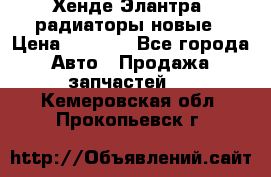 Хенде Элантра радиаторы новые
Цена Все города
Авто Продажа запчастей
Кемеровская обл
Прокопьевск г

http://Объявлений.сайт